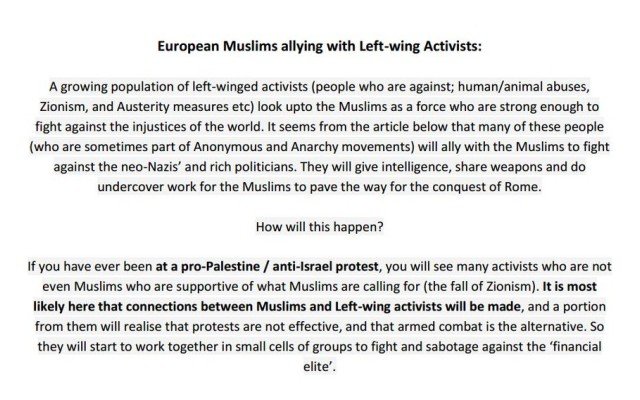 European Muslims allying with Left-wing Activists:

A growing population of left-winged activists (people who are against; human/animal abuses, Zionism, and Austerity measures etc) look upto the Muslims as a force who are strong enough to fight against the injustices of the world. It seems from the article below that many of these people (who are sometimes part of Anonymous and Anarchy movements) will ally with the Muslims to fight against the neo-Nazis' and rich politicians. They will give intelligence, share weapons and do undercover work for the Muslims to pave the way for the conquest of Rome.

How will this happen?

If you have ever been at a pro-Palestine / anti-Israel protest, you will see many activists who are not even Muslims who are supportive of what Muslims are calling for (the fall of Zionism). It is most likely here that connections between Muslims and Left-wing activists will be made, and a portion from them will realise that protests are not effective, and that armed combat is the alternative. So they will start to work together in small cells of groups to fight and sabotage against the 'financial elite'.